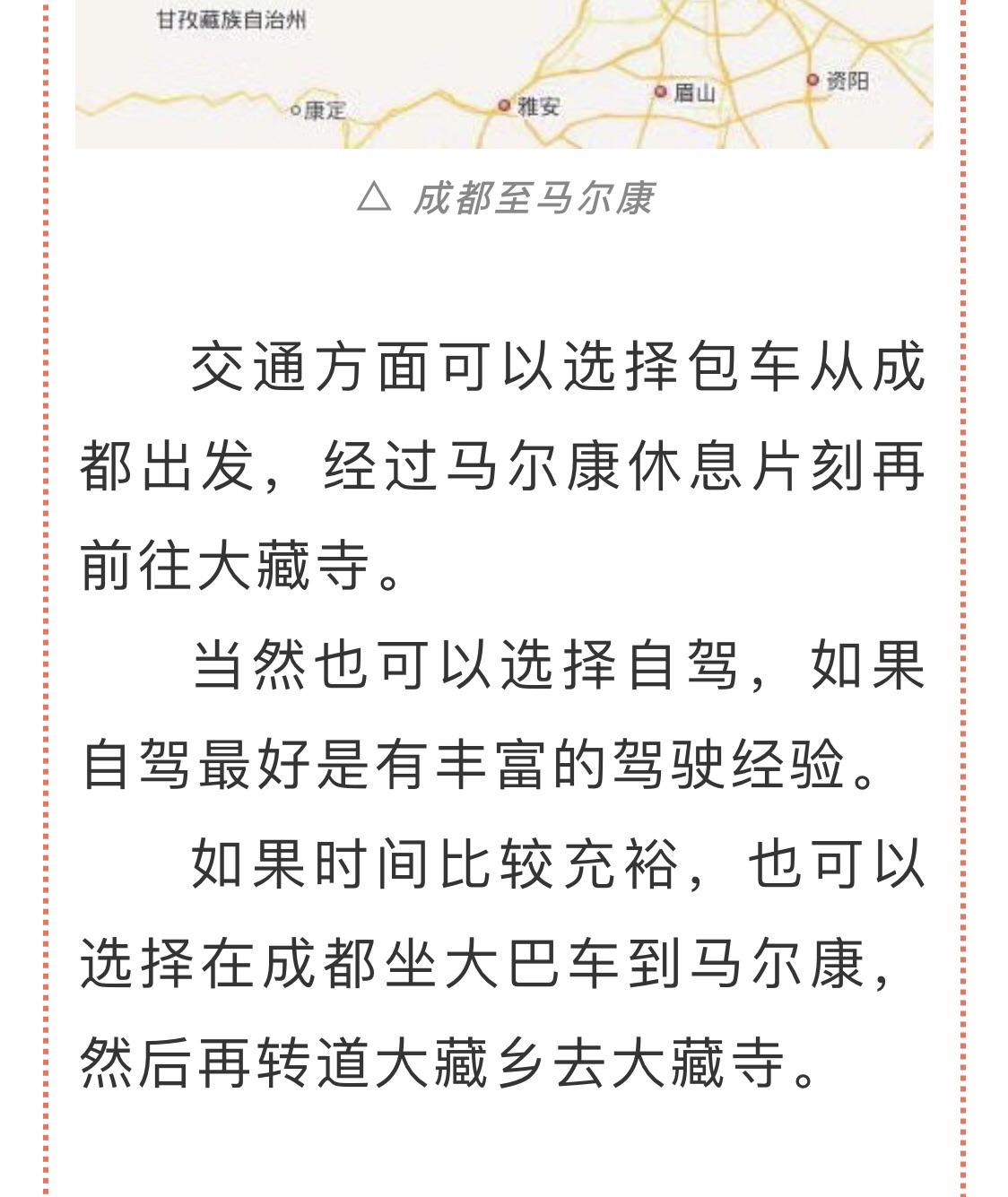 甘孜藏族自治州

康定

雅安

眉山

资阳

△ 成都至马尔康

交通方面可以选择包车从成都出发，经过马尔康休息片刻再前往大藏寺。

当然也可以选择自驾，如果自驾最好是有丰富的驾驶经验。

如果时间比较充裕，也可以选择在成都坐大巴车到马尔康，然后再转道大藏乡去大藏寺。